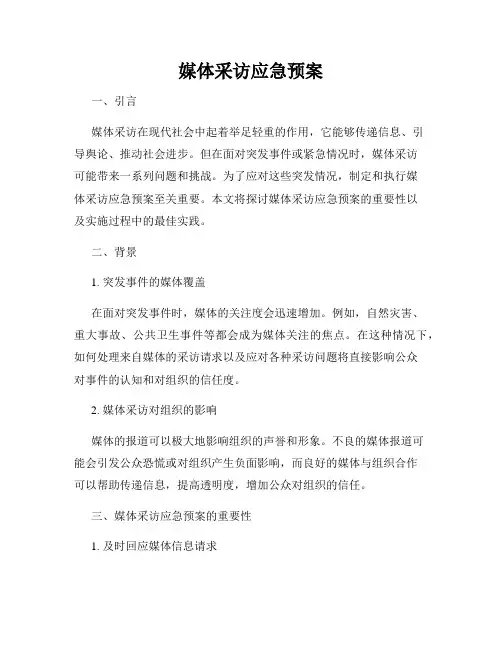 媒体采访应急预案

一、引言

媒体采访在现代社会中起着举足轻重的作用，它能够传递信息、引导舆论、推动社会进步。但在面对突发事件或紧急情况时，媒体采访可能带来一系列问题和挑战。为了应对这些突发情况，制定和执行媒体采访应急预案至关重要。本文将探讨媒体采访应急预案的重要性以及实施过程中的最佳实践。

二、背景

1. 突发事件的媒体覆盖

在面对突发事件时，媒体的关注度会迅速增加。例如，自然灾害、重大事故、公共卫生事件等都会成为媒体关注的焦点。在这种情况下，如何处理来自媒体的采访请求以及应对各种采访问题将直接影响公众对事件的认知和对组织的信任度。

2. 媒体采访对组织的影响

媒体的报道可以极大地影响组织的声誉和形象。不良的媒体报道可能会引发公众恐慌或对组织产生负面影响，而良好的媒体与组织合作可以帮助传递信息，提高透明度，增加公众对组织的信任。

三、媒体采访应急预案的重要性

1. 及时回应媒体信息请求